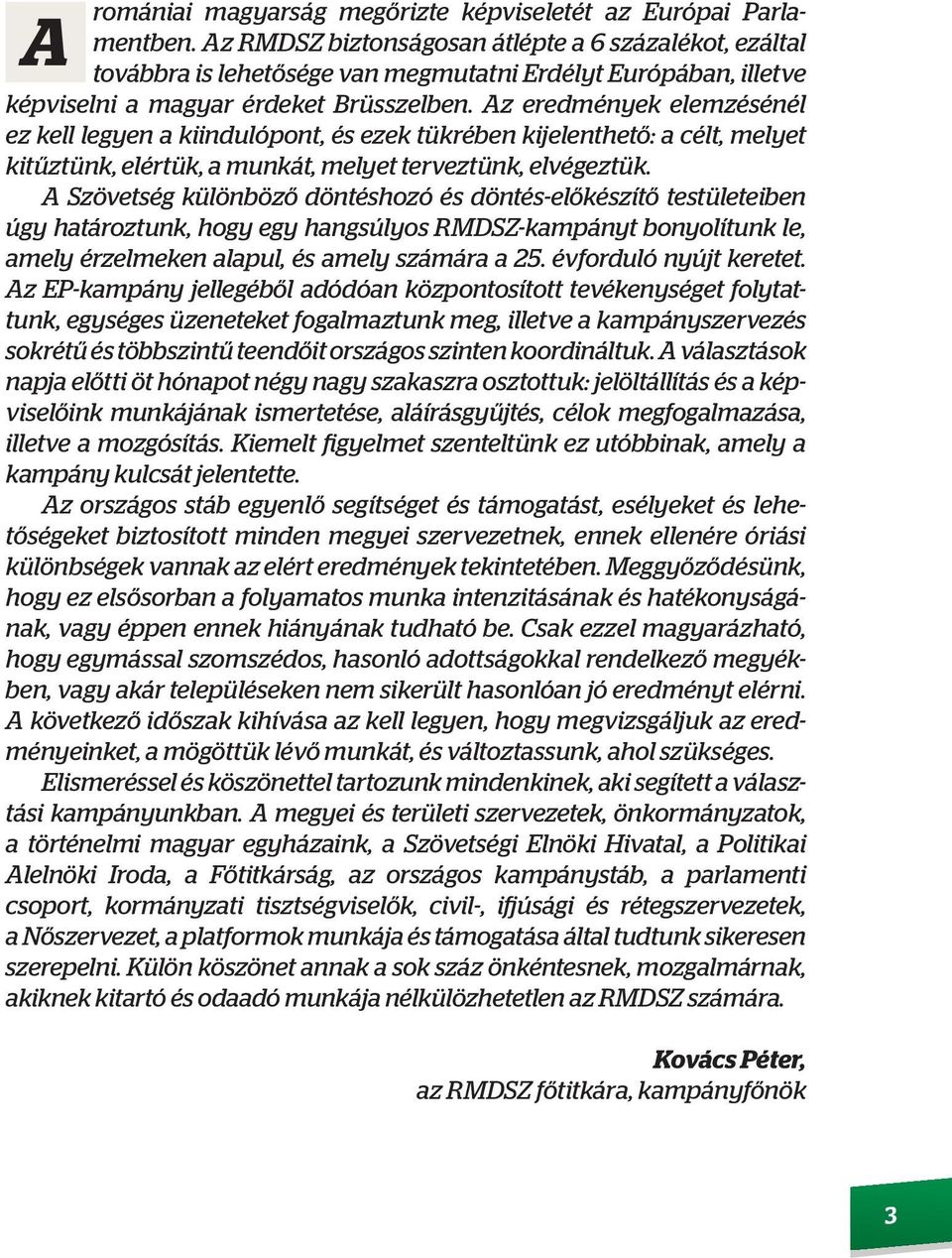 A romániai magyarság megőrizte képviseletét az Európai Parlamentben. Az RMDSZ biztonságosan átlépte a 6 százalékot, ezáltal továbbra is lehetősége van megmutatni Erdélyt Európában, illetve képviselni a magyar érdeket Brüsszelben. Az eredmények elemzésénél ez kell legyen a kiindulópont, és ezek tükrében kijelenthető: a célt, melyet kitűztünk, elértük, a munkát, melyet terveztünk, elvégeztük.

A Szövetség különböző döntéshozó és döntés-előkészítő testületeiben úgy határoztunk, hogy egy hangsúlyos RMDSZ-kampányt bonyolítunk le, amely érzelmeken alapul, és amely számára a 25. évforduló nyújt keretet. Az EP-kampány jellegéből adódóan központosított tevékenységet folytattunk, egységes üzeneteket fogalmaztunk meg, illetve a kampányszervezés sokrétű és többszintű teendőit országos szinten koordináltuk. A választások napja előtti öt hónapot négy nagy szakaszra osztottuk: jelöltállítás és a képviselőink munkájának ismertetése, aláírásgyűjtés, célok megfogalmazása, illetve a mozgósítás. Kiemelt figyelmet szenteltünk ez utóbbinak, amely a kampány kulcsát jelentette.

Az országos stáb egyenlő segítséget és támogatást, esélyeket és lehetőségeket biztosított minden megyei szervezetnek, ennek ellenére óriási különbségek vannak az elért eredmények tekintetében. Meggyőződésünk, hogy ez elsősorban a folyamatos munka intenzitásának és hatékonyságának, vagy éppen ennek hiányának tudható be. Csak ezzel magyarázható, hogy egymással szomszédos, hasonló adottságokkal rendelkező megyékben, vagy akár településeken nem sikerült hasonlóan jó eredményt elérni. A következő időszak kihívása az kell legyen, hogy megvizsgáljuk az eredményeinket, a mögöttük lévő munkát, és változtassunk, ahol szükséges.

Elismeréssel és köszönettel tartozunk mindenkinek, aki segített a választási kampányunkban. A megyei és területi szervezetek, önkormányzatok, a történelmi magyar egyházaink, a Szövetségi Elnöki Hivatal, a Politikai Alelnöki Iroda, a Főtitkárság, az országos kampánystáb, a parlamenti csoport, kormányzati tisztségviselők, civil-, ifjúsági és rétegszervezetek, a Nőszervezet, a platformok munkája és támogatása által tudtunk sikeresen szerepelni. Külön köszönet annak a sok száz önkéntesnek, mozgalmárnak, akiknek kitartó és odaadó munkája nélkülözhetetlen az RMDSZ számára.

Kovács Péter,
az RMDSZ főtitkára, kampányfőnök

3